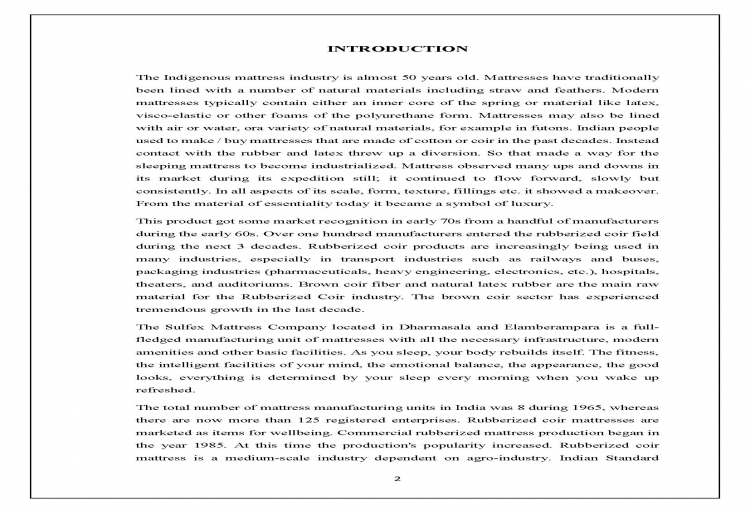 INTRODUCTION

The Indigenous mattress industry is almost 50 years old. Mattresses have traditionally been lined with a number of natural materials including straw and feathers. Modern mattresses typically contain either an inner core of the spring or material like latex, visco-elastic or other foams of the polyurethane form. Mattresses may also be lined with air or water, ora variety of natural materials, for example in futons. Indian people used to make / buy mattresses that are made of cotton or coir in the past decades. Instead contact with the rubber and latex threw up a diversion. So that made a way for the sleeping mattress to become industrialized. Mattress observed many ups and downs in its market during its expedition still; it continued to flow forward, slowly but consistently. In all aspects of its scale, form, texture, fillings etc. it showed a makeover. From the material of essentiality today it became a symbol of luxury.

This product got some market recognition in early 70s from a handful of manufacturers during the early 60s. Over one hundred manufacturers entered the rubberized coir field during the next 3 decades. Rubberized coir products are increasingly being used in many industries, especially in transport industries such as railways and buses, packaging industries (pharmaceuticals, heavy engineering, electronics, etc.), hospitals, theaters, and auditoriums. Brown coir fiber and natural latex rubber are the main raw material for the Rubberized Coir industry. The brown coir sector has experienced tremendous growth in the last decade.

The Sulfex Mattress Company located in Dharmasala and Elamberampara is a full-fledged manufacturing unit of mattresses with all the necessary infrastructure, modern amenities and other basic facilities. As you sleep, your body rebuilds itself. The fitness, the intelligent facilities of your mind, the emotional balance, the appearance, the good looks, everything is determined by your sleep every morning when you wake up refreshed.

The total number of mattress manufacturing units in India was 8 during 1965, whereas there are now more than 125 registered enterprises. Rubberized coir mattresses are marketed as items for wellbeing. Commercial rubberized mattress production began in the year 1985. At this time the production's popularity increased. Rubberized coir mattress is a medium-scale industry dependent on agro-industry. Indian Standard

2